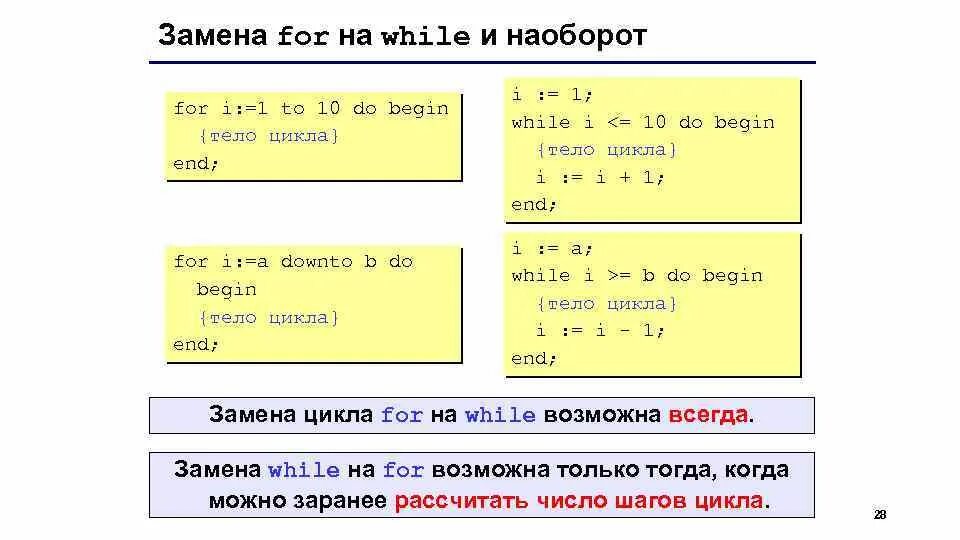 Замена for на while и наоборот

for i:=1 to 10 do begin
  {тело цикла}
end;

i := 1;
while i <= 10 do begin
  {тело цикла}
  i := i + 1;
end;

for i:=a downto b do
  begin
  {тело цикла}
end;

i := a;
while i >= b do begin
  {тело цикла}
  i := i - 1;
end;

Замена цикла for на while возможна всегда.

Замена while на for возможна только тогда, когда можно заранее рассчитать число шагов цикла.

28